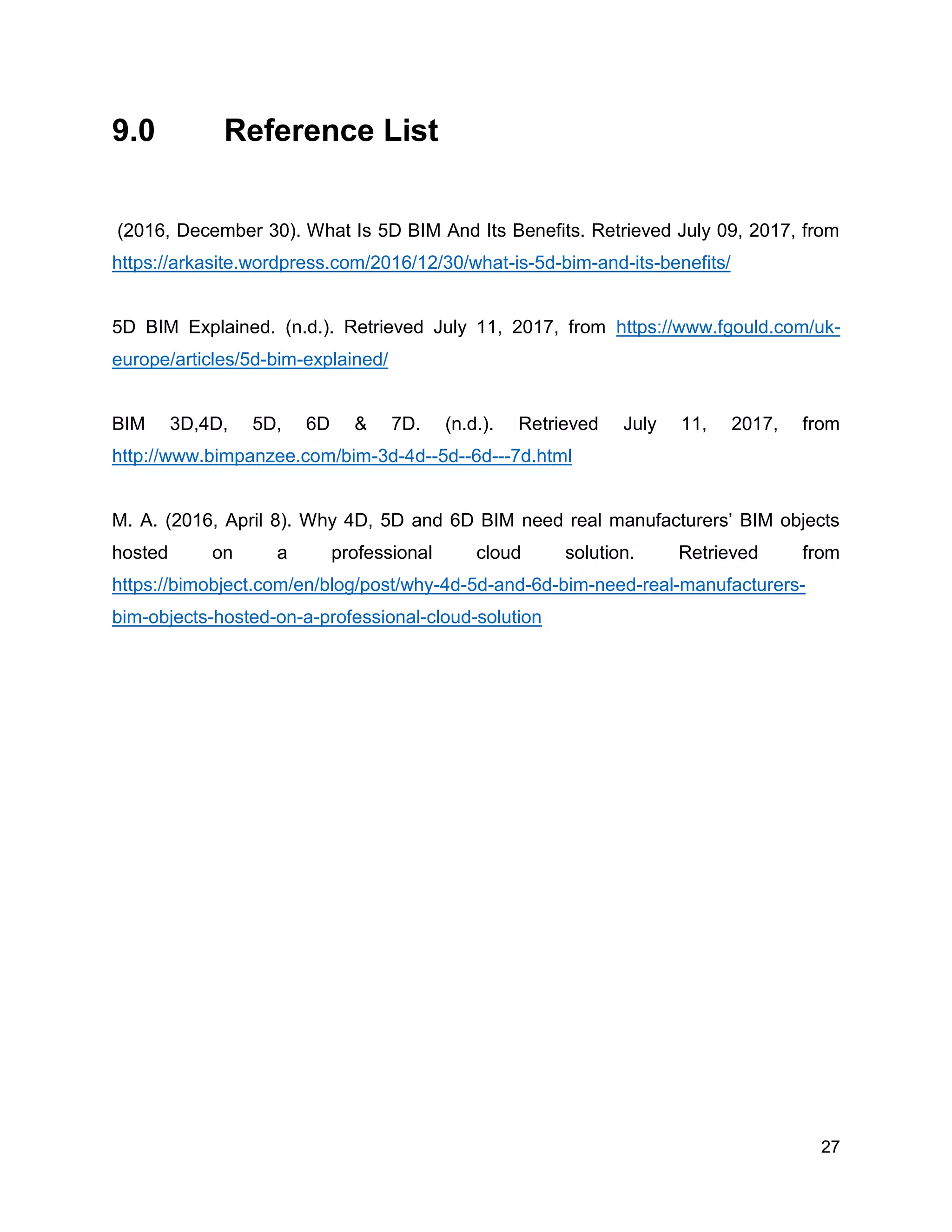 9.0 Reference List

(2016, December 30). What Is 5D BIM And Its Benefits. Retrieved July 09, 2017, from https://arkasite.wordpress.com/2016/12/30/what-is-5d-bim-and-its-benefits/

5D BIM Explained. (n.d.). Retrieved July 11, 2017, from https://www.fgould.com/uk-europe/articles/5d-bim-explained/

BIM 3D,4D, 5D, 6D & 7D. (n.d.). Retrieved July 11, 2017, from http://www.bimpanzee.com/bim-3d-4d--5d--6d---7d.html

M. A. (2016, April 8). Why 4D, 5D and 6D BIM need real manufacturers' BIM objects hosted on a professional cloud solution. Retrieved from https://bimobject.com/en/blog/post/why-4d-5d-and-6d-bim-need-real-manufacturers-bim-objects-hosted-on-a-professional-cloud-solution

27